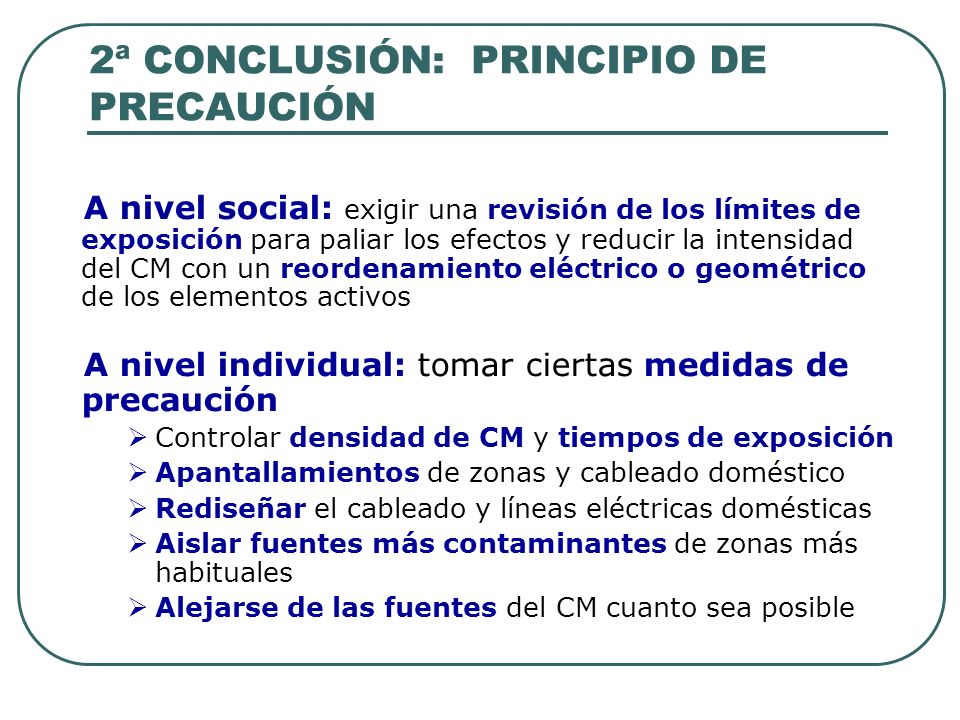 2ª CONCLUSIÓN: PRINCIPIO DE PRECAUCIÓN

A nivel social: exigir una revisión de los límites de exposición para paliar los efectos y reducir la intensidad del CM con un reordenamiento eléctrico o geométrico de los elementos activos

A nivel individual: tomar ciertas medidas de precaución

➢ Controlar densidad de CM y tiempos de exposición
➢ Apantallamientos de zonas y cableado doméstico
➢ Rediseñar el cableado y líneas eléctricas domésticas
➢ Aislar fuentes más contaminantes de zonas más habituales
➢ Alejarse de las fuentes del CM cuanto sea posible